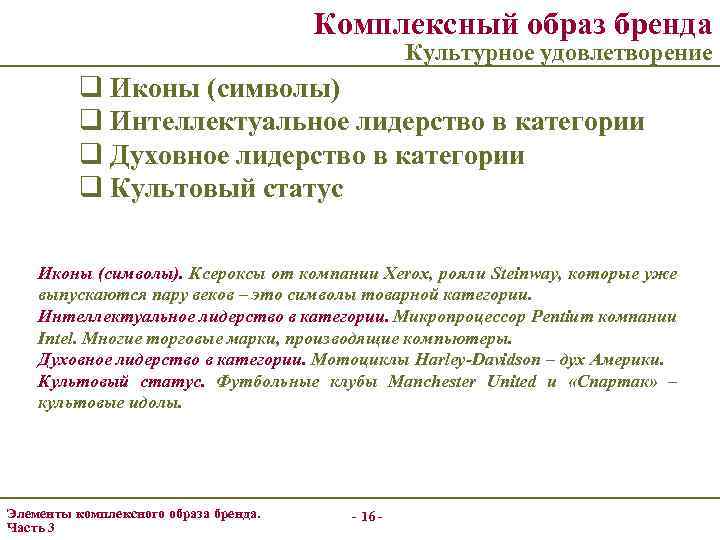 Комплексный образ бренда
Культурное удовлетворение

❑ Иконы (символы)
❑ Интеллектуальное лидерство в категории
❑ Духовное лидерство в категории
❑ Культовый статус

Иконы (символы). Ксероксы от компании Xerox, рояли Steinway, которые уже выпускаются пару веков – это символы товарной категории.
Интеллектуальное лидерство в категории. Микропроцессор Pentium компании Intel. Многие торговые марки, производящие компьютеры.
Духовное лидерство в категории. Мотоциклы Harley-Davidson – дух Америки.
Культовый статус. Футбольные клубы Manchester United и «Спартак» – культовые идолы.

Элементы комплексного образа бренда. Часть 3

- 16 -